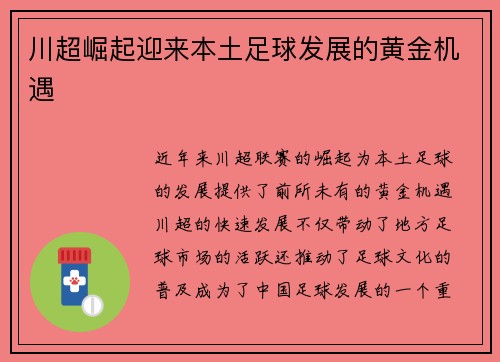 川超崛起迎来本土足球发展的黄金机遇

近年来川超联赛的崛起为本土足球的发展提供了前所未有的黄金机遇川超的快速发展不仅带动了地方足球市场的活跃还推动了足球文化的普及成为了中国足球发展的一个重